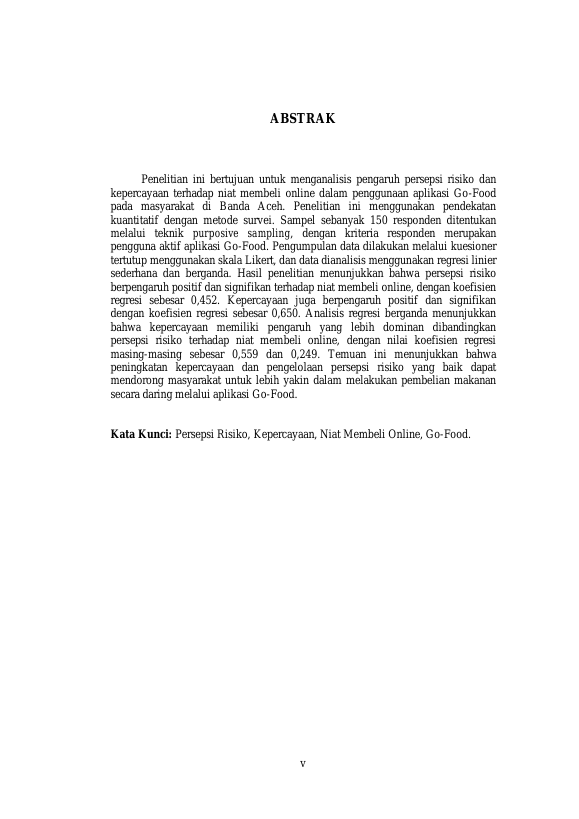 ABSTRAK

Penelitian ini bertujuan untuk menganalisis pengaruh persepsi risiko dan kepercayaan terhadap niat membeli online dalam penggunaan aplikasi Go-Food pada masyarakat di Banda Aceh. Penelitian ini menggunakan pendekatan kuantitatif dengan metode survei. Sampel sebanyak 150 responden ditentukan melalui teknik purposive sampling, dengan kriteria responden merupakan pengguna aktif aplikasi Go-Food. Pengumpulan data dilakukan melalui kuesioner tertutup menggunakan skala Likert, dan data dianalisis menggunakan regresi linier sederhana dan berganda. Hasil penelitian menunjukkan bahwa persepsi risiko berpengaruh positif dan signifikan terhadap niat membeli online, dengan koefisien regresi sebesar 0,452. Kepercayaan juga berpengaruh positif dan signifikan dengan koefisien regresi sebesar 0,650. Analisis regresi berganda menunjukkan bahwa kepercayaan memiliki pengaruh yang lebih dominan dibandingkan persepsi risiko terhadap niat membeli online, dengan nilai koefisien regresi masing-masing sebesar 0,559 dan 0,249. Temuan ini menunjukkan bahwa peningkatan kepercayaan dan pengelolaan persepsi risiko yang baik dapat mendorong masyarakat untuk lebih yakin dalam melakukan pembelian makanan secara daring melalui aplikasi Go-Food.

Kata Kunci: Persepsi Risiko, Kepercayaan, Niat Membeli Online, Go-Food.

v